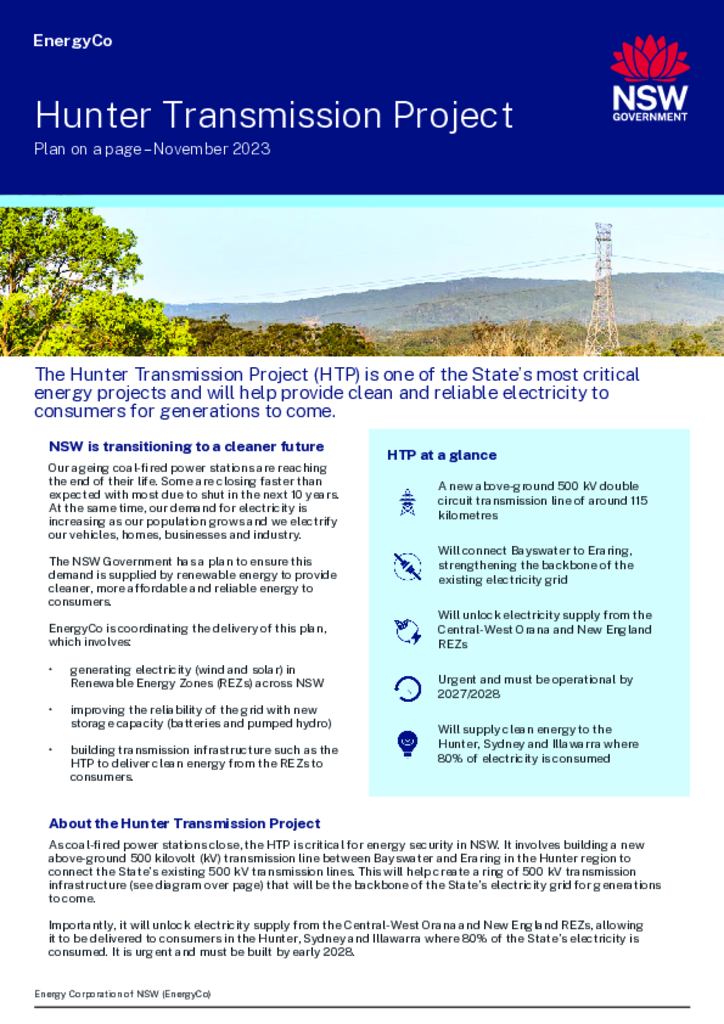 EnergyCo

NSW GOVERNMENT

Hunter Transmission Project

Plan on a page – November 2023

The Hunter Transmission Project (HTP) is one of the State's most critical energy projects and will help provide clean and reliable electricity to consumers for generations to come.

NSW is transitioning to a cleaner future

Our ageing coal-fired power stations are reaching the end of their life. Some are closing faster than expected with most due to shut in the next 10 years. At the same time, our demand for electricity is increasing as our population grows and we electrify our vehicles, homes, businesses and industry.

The NSW Government has a plan to ensure this demand is supplied by renewable energy to provide cleaner, more affordable and reliable energy to consumers.

EnergyCo is coordinating the delivery of this plan, which involves:

• generating electricity (wind and solar) in Renewable Energy Zones (REZs) across NSW

• improving the reliability of the grid with new storage capacity (batteries and pumped hydro)

• building transmission infrastructure such as the HTP to deliver clean energy from the REZs to consumers.

HTP at a glance

A new above-ground 500 kV double circuit transmission line of around 115 kilometres

Will connect Bayswater to Eraring, strengthening the backbone of the existing electricity grid

Will unlock electricity supply from the Central-West Orana and New England REZs

Urgent and must be operational by 2027/2028

Will supply clean energy to the Hunter, Sydney and Illawarra where 80% of electricity is consumed

About the Hunter Transmission Project

As coal-fired power stations close, the HTP is critical for energy security in NSW. It involves building a new above-ground 500 kilovolt (kV) transmission line between Bayswater and Eraring in the Hunter region to connect the State's existing 500 kV transmission lines. This will help create a ring of 500 kV transmission infrastructure (see diagram over page) that will be the backbone of the State's electricity grid for generations to come.

Importantly, it will unlock electricity supply from the Central-West Orana and New England REZs, allowing it to be delivered to consumers in the Hunter, Sydney and Illawarra where 80% of the State's electricity is consumed. It is urgent and must be built by early 2028.

Energy Corporation of NSW (EnergyCo)